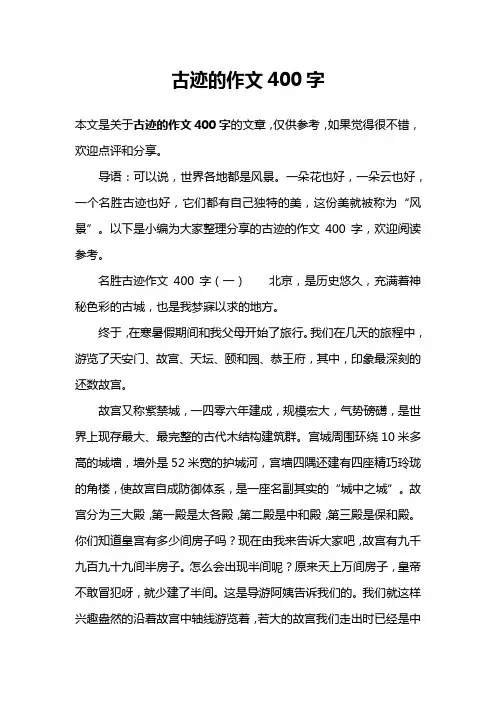 古迹的作文 400 字

本文是关于古迹的作文 400 字的文章，仅供参考，如果觉得很不错，欢迎点评和分享。

导语：可以说，世界各地都是风景。一朵花也好，一朵云也好，一个名胜古迹也好，它们都有自己独特的美，这份美就被称为“风景”。以下是小编为大家整理分享的古迹的作文 400 字，欢迎阅读参考。

名胜古迹作文 400 字（一）　　北京，是历史悠久，充满着神秘色彩的古城，也是我梦寐以求的地方。

终于，在寒暑假期间和我父母开始了旅行。我们在几天的旅程中，游览了天安门、故宫、天坛、颐和园、恭王府，其中，印象最深刻的还数故宫。

故宫又称紫禁城，一四零六年建成，规模宏大，气势磅礴，是世界上现存最大、最完整的古代木结构建筑群。宫城周围环绕 10 米多高的城墙，墙外是 52 米宽的护城河，宫墙四隅还建有四座精巧玲珑的角楼，使故宫自成防御体系，是一座名副其实的“城中之城”。故宫分为三大殿，第一殿是太各殿，第二殿是中和殿，第三殿是保和殿。你们知道皇宫有多少间房子吗？现在由我来告诉大家吧，故宫有九千九百九十九间半房子。怎么会出现半间呢？原来天上万间房子，皇帝不敢冒犯呀，就少建了半间。这是导游阿姨告诉我们的。我们就这样兴趣盎然的沿着故宫中轴线游览着，若大的故宫我们走出时已经是中